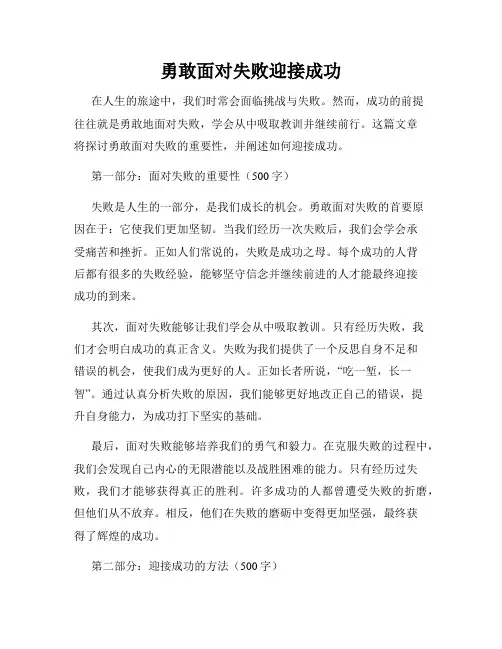 勇敢面对失败迎接成功

在人生的旅途中，我们时常会面临挑战与失败。然而，成功的前提往往就是勇敢地面对失败，学会从中吸取教训并继续前行。这篇文章将探讨勇敢面对失败的重要性，并阐述如何迎接成功。

第一部分：面对失败的重要性（500字）

失败是人生的一部分，是我们成长的机会。勇敢面对失败的首要原因在于：它使我们更加坚韧。当我们经历一次失败后，我们会学会承受痛苦和挫折。正如人们常说的，失败是成功之母。每个成功的人背后都有很多的失败经验，能够坚守信念并继续前进的人才能最终迎接成功的到来。

其次，面对失败能够让我们学会从中吸取教训。只有经历失败，我们才会明白成功的真正含义。失败为我们提供了一个反思自身不足和错误的机会，使我们成为更好的人。正如长者所说，“吃一堑，长一智”。通过认真分析失败的原因，我们能够更好地改正自己的错误，提升自身能力，为成功打下坚实的基础。

最后，面对失败能够培养我们的勇气和毅力。在克服失败的过程中，我们会发现自己内心的无限潜能以及战胜困难的能力。只有经历过失败，我们才能够获得真正的胜利。许多成功的人都曾遭受失败的折磨，但他们从不放弃。相反，他们在失败的磨砺中变得更加坚强，最终获得了辉煌的成功。

第二部分：迎接成功的方法（500字）